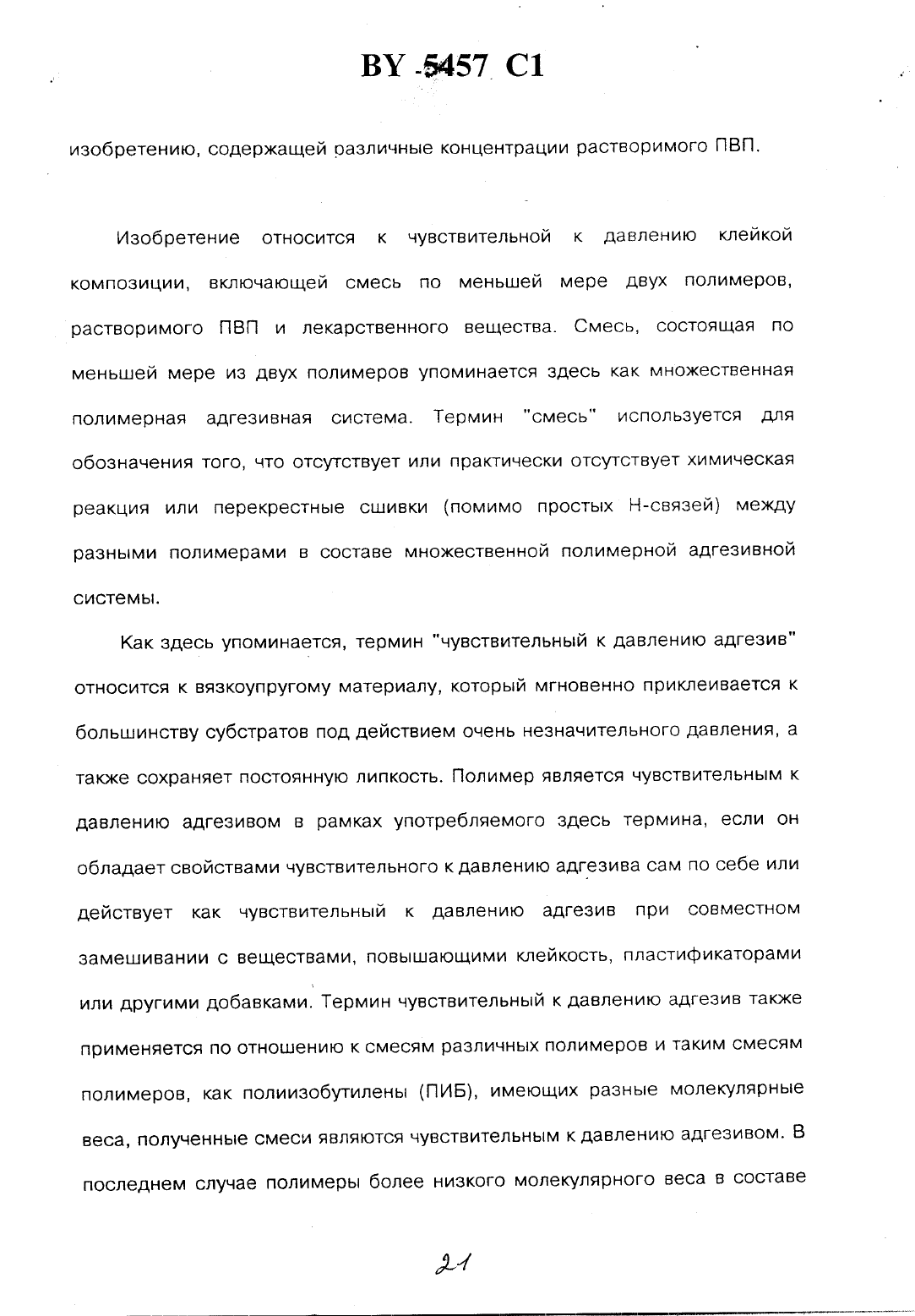 BY 5457 C1

изобретению, содержащей различные концентрации растворимого ПВП.

Изобретение относится к чувствительной к давлению клейкой композиции, включающей смесь по меньшей мере двух полимеров, растворимого ПВП и лекарственного вещества. Смесь, состоящая по меньшей мере из двух полимеров упоминается здесь как множественная полимерная адгезивная система. Термин "смесь" используется для обозначения того, что отсутствует или практически отсутствует химическая реакция или перекрестные сшивки (помимо простых Н-связей) между разными полимерами в составе множественной полимерной адгезивной системы.

Как здесь упоминается, термин "чувствительный к давлению адгезив" относится к вязкоупругому материалу, который мгновенно приклеивается к большинству субстратов под действием очень незначительного давления, а также сохраняет постоянную липкость. Полимер является чувствительным к давлению адгезивом в рамках употребляемого здесь термина, если он обладает свойствами чувствительного к давлению адгезива сам по себе или действует как чувствительный к давлению адгезив при совместном замешивании с веществами, повышающими клейкость, пластификаторами или другими добавками. Термин чувствительный к давлению адгезив также применяется по отношению к смесям различных полимеров и таким смесям полимеров, как полиизобутилены (ПИБ), имеющих разные молекулярные веса, полученные смеси являются чувствительным к давлению адгезивом. В последнем случае полимеры более низкого молекулярного веса в составе

21